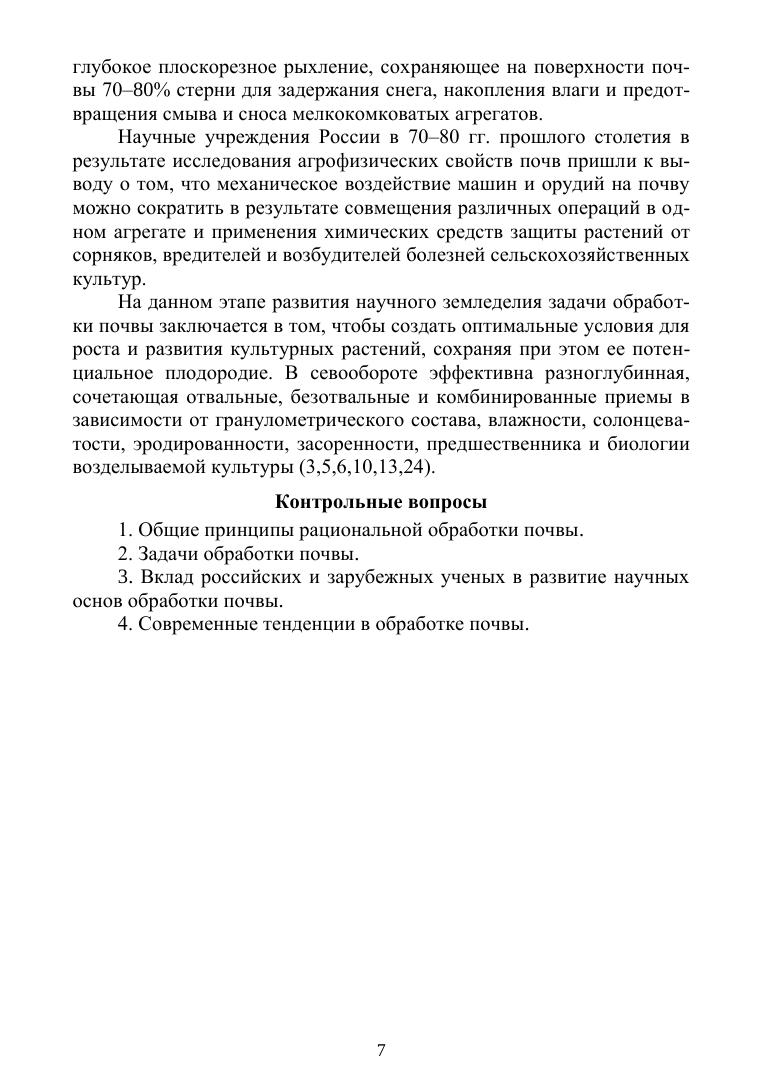 глубокое плоскорезное рыхление, сохраняющее на поверхности почвы 70–80% стерни для задержания снега, накопления влаги и предотвращения смыва и сноса мелкокомковатых агрегатов.

Научные учреждения России в 70–80 гг. прошлого столетия в результате исследования агрофизических свойств почв пришли к выводу о том, что механическое воздействие машин и орудий на почву можно сократить в результате совмещения различных операций в одном агрегате и применения химических средств защиты растений от сорняков, вредителей и возбудителей болезней сельскохозяйственных культур.

На данном этапе развития научного земледелия задачи обработки почвы заключается в том, чтобы создать оптимальные условия для роста и развития культурных растений, сохраняя при этом ее потенциальное плодородие. В севообороте эффективна разноглубинная, сочетающая отвальные, безотвальные и комбинированные приемы в зависимости от гранулометрического состава, влажности, солонцеватости, эродированности, засоренности, предшественника и биологии возделываемой культуры (3,5,6,10,13,24).

Контрольные вопросы

1. Общие принципы рациональной обработки почвы.

2. Задачи обработки почвы.

3. Вклад российских и зарубежных ученых в развитие научных основ обработки почвы.

4. Современные тенденции в обработке почвы.

7